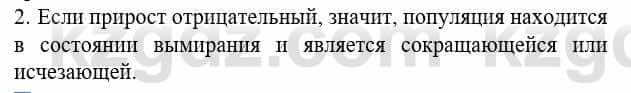 2. Если прирост отрицательный, значит, популяция находится в состоянии вымирания и является сокращающейся или исчезающей.

kzgdz.com kzgd